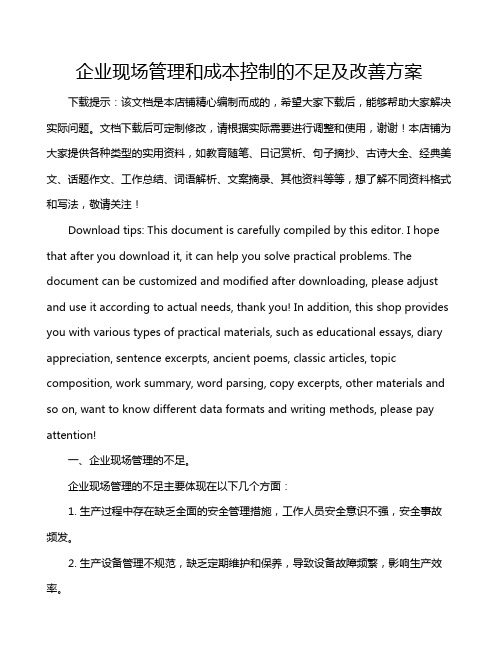 企业现场管理和成本控制的不足及改善方案

下载提示：该文档是本店铺精心编制而成的，希望大家下载后，能够帮助大家解决实际问题。文档下载后可定制修改，请根据实际需要进行调整和使用，谢谢！本店铺为大家提供各种类型的实用资料，如教育随笔、日记赏析、句子摘抄、古诗大全、经典美文、话题作文、工作总结、词语解析、文案摘录、其他资料等等，想了解不同资料格式和写法，敬请关注！

Download tips: This document is carefully compiled by this editor. I hope that after you download it, it can help you solve practical problems. The document can be customized and modified after downloading, please adjust and use it according to actual needs, thank you! In addition, this shop provides you with various types of practical materials, such as educational essays, diary appreciation, sentence excerpts, ancient poems, classic articles, topic composition, work summary, word parsing, copy excerpts, other materials and so on, want to know different data formats and writing methods, please pay attention!

一、企业现场管理的不足。

企业现场管理的不足主要体现在以下几个方面：

1. 生产过程中存在缺乏全面的安全管理措施，工作人员安全意识不强，安全事故频发。

2. 生产设备管理不规范，缺乏定期维护和保养，导致设备故障频繁，影响生产效率。